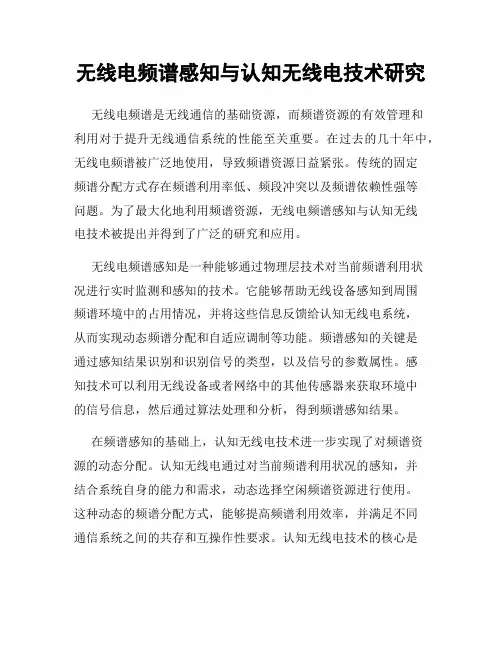 无线电频谱感知与认知无线电技术研究

无线电频谱是无线通信的基础资源，而频谱资源的有效管理和利用对于提升无线通信系统的性能至关重要。在过去的几十年中，无线电频谱被广泛地使用，导致频谱资源日益紧张。传统的固定频谱分配方式存在频谱利用率低、频段冲突以及频谱依赖性强等问题。为了最大化地利用频谱资源，无线电频谱感知与认知无线电技术被提出并得到了广泛的研究和应用。

无线电频谱感知是一种能够通过物理层技术对当前频谱利用状况进行实时监测和感知的技术。它能够帮助无线设备感知到周围频谱环境中的占用情况，并将这些信息反馈给认知无线电系统，从而实现动态频谱分配和自适应调制等功能。频谱感知的关键是通过感知结果识别和识别信号的类型，以及信号的参数属性。感知技术可以利用无线设备或者网络中的其他传感器来获取环境中的信号信息，然后通过算法处理和分析，得到频谱感知结果。

在频谱感知的基础上，认知无线电技术进一步实现了对频谱资源的动态分配。认知无线电通过对当前频谱利用状况的感知，并结合系统自身的能力和需求，动态选择空闲频谱资源进行使用。这种动态的频谱分配方式，能够提高频谱利用效率，并满足不同通信系统之间的共存和互操作性要求。认知无线电技术的核心是